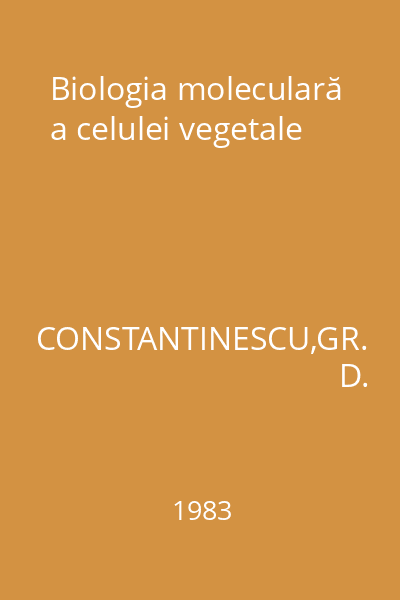 Biologia moleculară a celulei vegetale

CONSTANTINESCU,GR. D.

1983